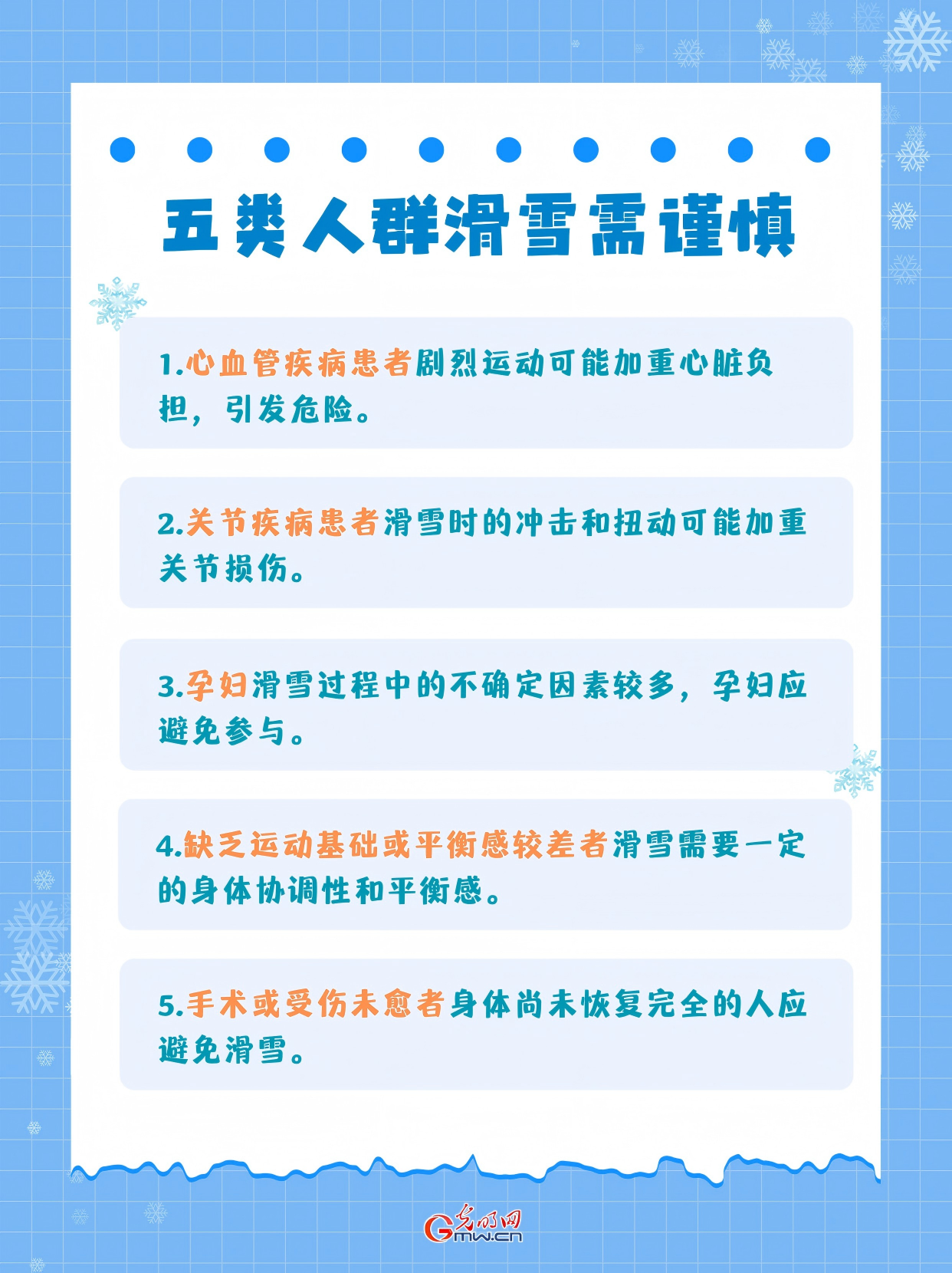 五类人群滑雪需谨慎

1.心血管疾病患者剧烈运动可能加重心脏负担，引发危险。

2.关节疾病患者滑雪时的冲击和扭动可能加重关节损伤。

3.孕妇滑雪过程中的不确定因素较多，孕妇应避免参与。

4.缺乏运动基础或平衡感较差者滑雪需要一定的身体协调性和平衡感。

5.手术或受伤未愈者身体尚未恢复完全的人应避免滑雪。

光明网 Gmw.cn